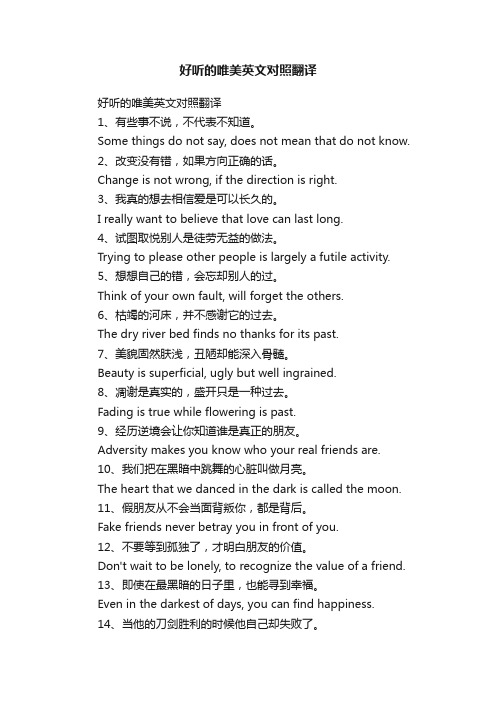 好听的唯美英文对照翻译

好听的唯美英文对照翻译

1、有些事不说，不代表不知道。

Some things do not say, does not mean that do not know.

2、改变没有错，如果方向正确的话。

Change is not wrong, if the direction is right.

3、我真的想去相信爱是可以长久的。

I really want to believe that love can last long.

4、试图取悦别人是徒劳无益的做法。

Trying to please other people is largely a futile activity.

5、想想自己的错，会忘却别人的过。

Think of your own fault, will forget the others.

6、枯竭的河床，并不感谢它的过去。

The dry river bed finds no thanks for its past.

7、美貌固然肤浅，丑陋却能深入骨髓。

Beauty is superficial, ugly but well ingrained.

8、凋谢是真实的，盛开只是一种过去。

Fading is true while flowering is past.

9、经历逆境会让你知道谁是真正的朋友。

Adversity makes you know who your real friends are.

10、我们把在黑暗中跳舞的心脏叫做月亮。

The heart that we danced in the dark is called the moon.

11、假朋友从不会当面背叛你，都是背后。

Fake friends never betray you in front of you.

12、不要等到孤独了，才明白朋友的价值。

Don't wait to be lonely, to recognize the value of a friend.

13、即使在最黑暗的日子里，也能寻到幸福。

Even in the darkest of days, you can find happiness.

14、当他的刀剑胜利的时候他自己却失败了。